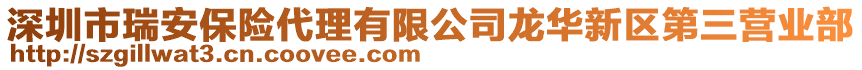 深圳市瑞安保险代理有限公司龙华新区第三营业部
http://szgillwat3.cn.coovee.com